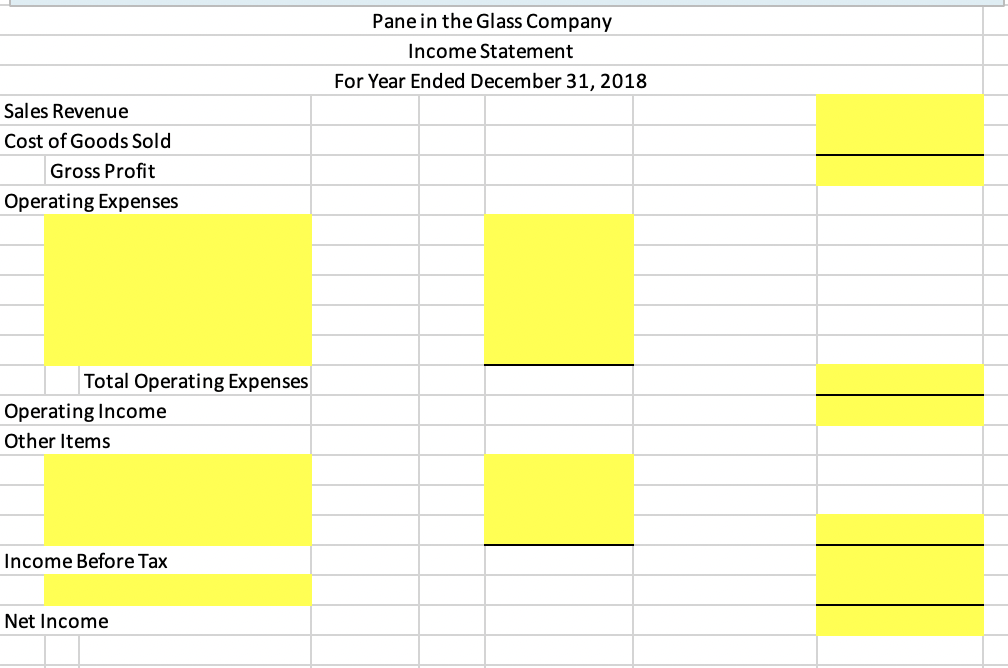 Pane in the Glass Company
Income Statement
For Year Ended December 31, 2018

Sales Revenue
Cost of Goods Sold
Gross Profit
Operating Expenses

Total Operating Expenses
Operating Income
Other Items

Income Before Tax

Net Income